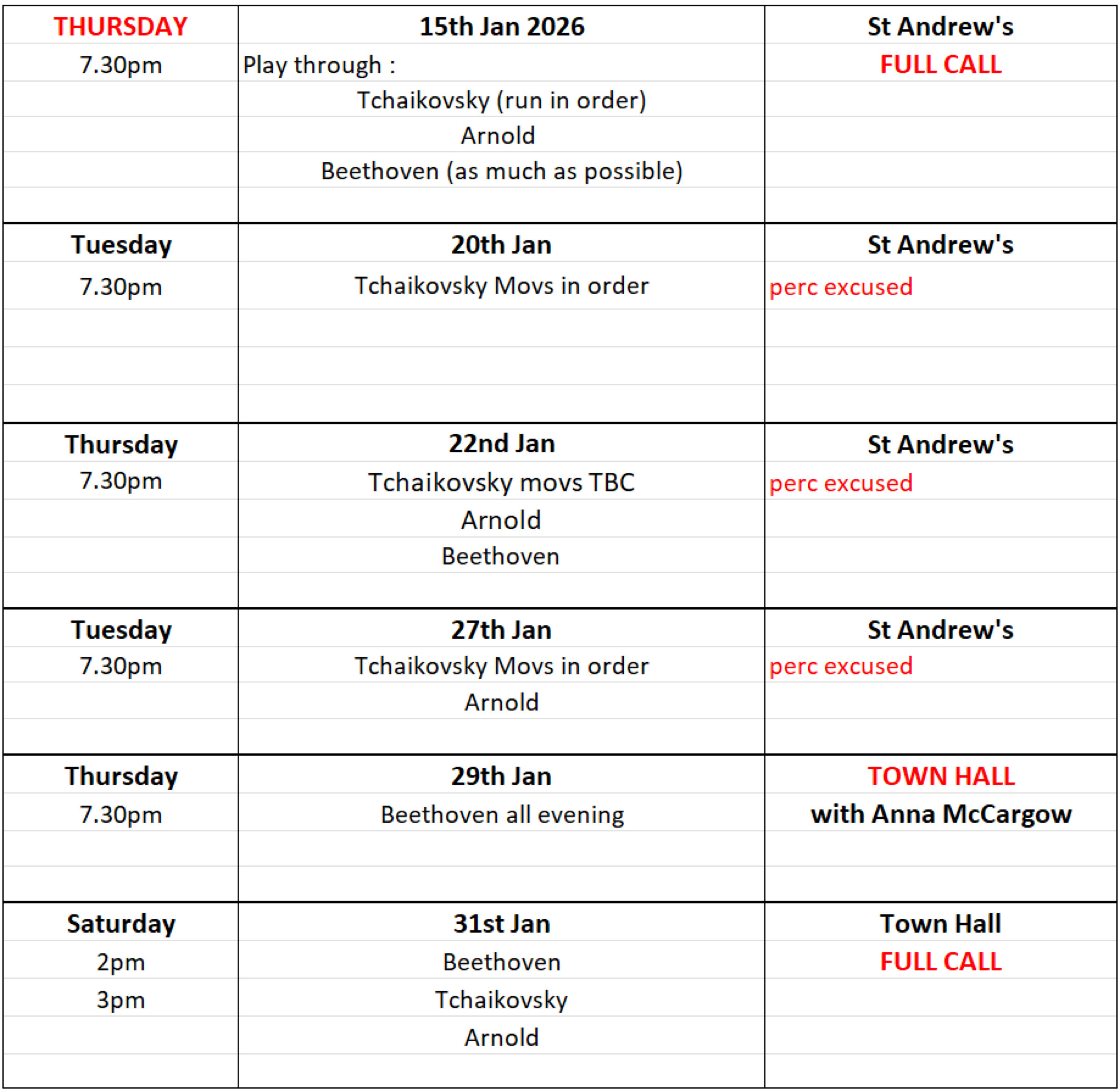 | THURSDAY | 15th Jan 2026 | St Andrew's |
|---|---|---|
| 7.30pm | Play through : | FULL CALL |
| | Tchaikovsky (run in order) | |
| | Arnold | |
| | Beethoven (as much as possible) | |
| Tuesday | 20th Jan | St Andrew's |
| 7.30pm | Tchaikovsky Movs in order | perc excused |
| Thursday | 22nd Jan | St Andrew's |
| 7.30pm | Tchaikovsky movs TBC | perc excused |
| | Arnold | |
| | Beethoven | |
| Tuesday | 27th Jan | St Andrew's |
| 7.30pm | Tchaikovsky Movs in order | perc excused |
| | Arnold | |
| Thursday | 29th Jan | TOWN HALL |
| 7.30pm | Beethoven all evening | with Anna McCargow |
| Saturday | 31st Jan | Town Hall |
| 2pm | Beethoven | FULL CALL |
| 3pm | Tchaikovsky | |
| | Arnold | |